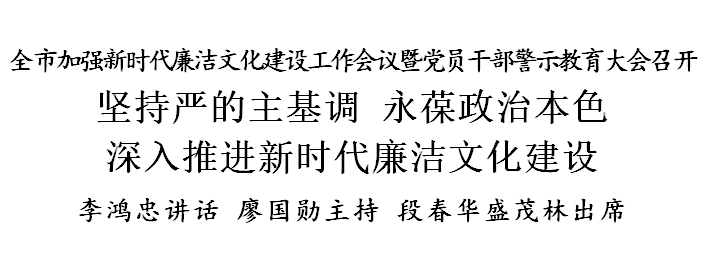 全市加强新时代廉洁文化建设工作会议暨党员干部警示教育大会召开

坚持严的主基调 永葆政治本色
深入推进新时代廉洁文化建设

李鸿忠讲话 廖国勋主持 段春华盛茂林出席